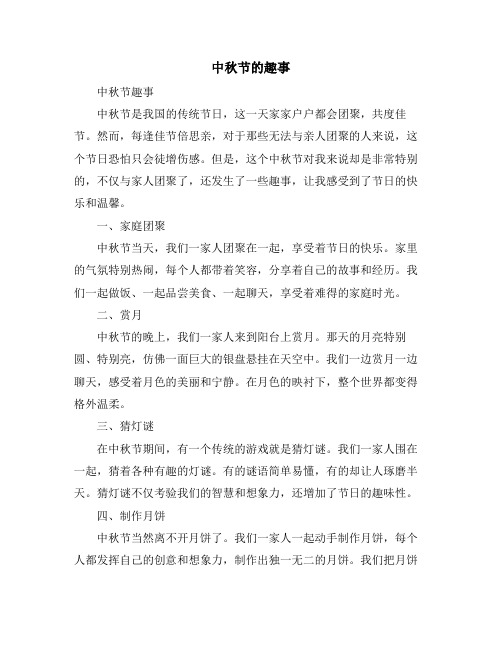 中秋节的趣事

中秋节趣事

中秋节是我国的传统节日，这一天家家户户都会团聚，共度佳节。然而，每逢佳节倍思亲，对于那些无法与亲人团聚的人来说，这个节日恐怕只会徒增伤感。但是，这个中秋节对我来说却是非常特别的，不仅与家人团聚了，还发生了一些趣事，让我感受到了节日的快乐和温馨。

一、家庭团聚

中秋节当天，我们一家人团聚在一起，享受着节日的快乐。家里的气氛特别热闹，每个人都带着笑容，分享着自己的故事和经历。我们一起做饭、一起品尝美食、一起聊天，享受着难得的家庭时光。

二、赏月

中秋节的晚上，我们一家人来到阳台上赏月。那天的月亮特别圆、特别亮，仿佛一面巨大的银盘悬挂在天空中。我们一边赏月一边聊天，感受着月色的美丽和宁静。在月色的映衬下，整个世界都变得格外温柔。

三、猜灯谜

在中秋节期间，有一个传统的游戏就是猜灯谜。我们一家人围在一起，猜着各种有趣的灯谜。有的谜语简单易懂，有的却让人琢磨半天。猜灯谜不仅考验我们的智慧和想象力，还增加了节日的趣味性。

四、制作月饼

中秋节当然离不开月饼了。我们一家人一起动手制作月饼，每个人都发挥自己的创意和想象力，制作出独一无二的月饼。我们把月饼